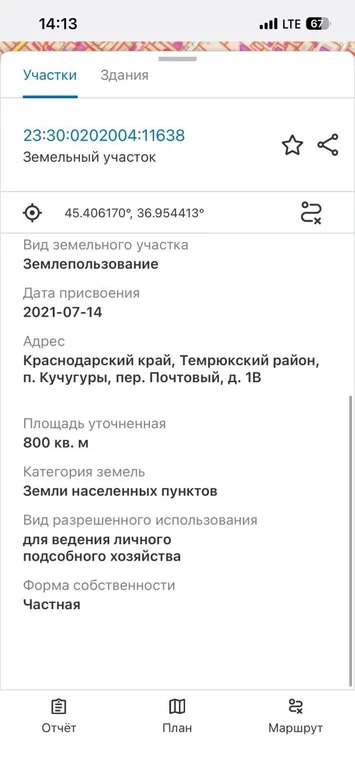 14:13
LTE 67

Участки Здания

23:30:0202004:11638
Земельный участок

45.406170°, 36.954413°

Вид земельного участка
Землепользование

Дата присвоения
2021-07-14

Адрес
Краснодарский край, Темрюкский район, п. Кучугуры, пер. Почтовый, д. 1В

Площадь уточненная
800 кв. м

Категория земель
Земли населенных пунктов

Вид разрешенного использования
для ведения личного подсобного хозяйства

Форма собственности
Частная

Отчёт План Маршрут